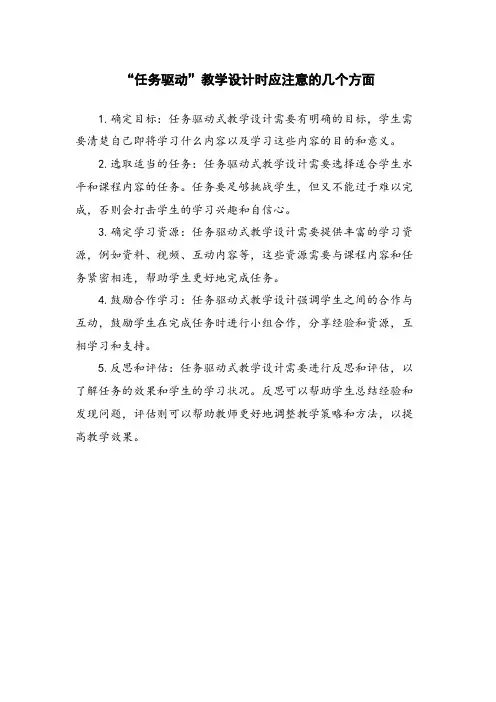 “任务驱动”教学设计时应注意的几个方面

1. 确定目标：任务驱动式教学设计需要有明确的目标，学生需要清楚自己即将学习什么内容以及学习这些内容的目的和意义。

2. 选取适当的任务：任务驱动式教学设计需要选择适合学生水平和课程内容的任务。任务要足够挑战学生，但又不能过于难以完成，否则会打击学生的学习兴趣和自信心。

3. 确定学习资源：任务驱动式教学设计需要提供丰富的学习资源，例如资料、视频、互动内容等，这些资源需要与课程内容和任务紧密相连，帮助学生更好地完成任务。

4. 鼓励合作学习：任务驱动式教学设计强调学生之间的合作与互动，鼓励学生在完成任务时进行小组合作，分享经验和资源，互相学习和支持。

5. 反思和评估：任务驱动式教学设计需要进行反思和评估，以了解任务的效果和学生的学习状况。反思可以帮助学生总结经验和发现问题，评估则可以帮助教师更好地调整教学策略和方法，以提高教学效果。